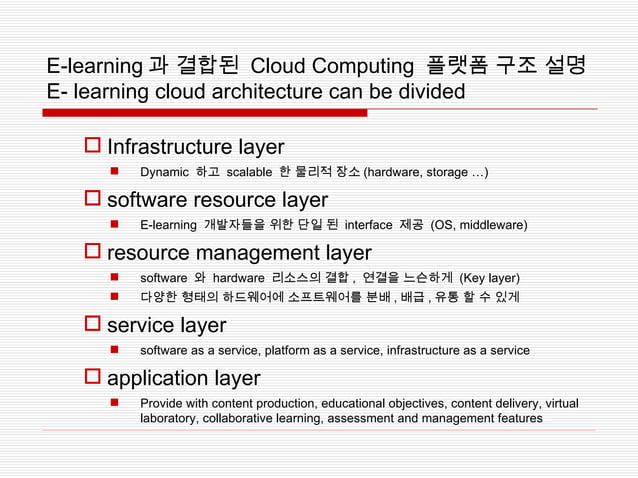 E-learning 과 결합된 Cloud Computing 플랫폼 구조 설명
E- learning cloud architecture can be divided

Infrastructure layer

Dynamic 하고 scalable 한 물리적 장소 (hardware, storage …)

software resource layer

E-learning 개발자들을 위한 단일 된 interface 제공 (OS, middleware)

resource management layer

software 와 hardware 리소스의 결합 , 연결을 느슨하게 (Key layer)

다양한 형태의 하드웨어에 소프트웨어를 분배 , 배급 , 유통 할 수 있게

service layer

software as a service, platform as a service, infrastructure as a service

application layer

Provide with content production, educational objectives, content delivery, virtual laboratory, collaborative learning, assessment and management features